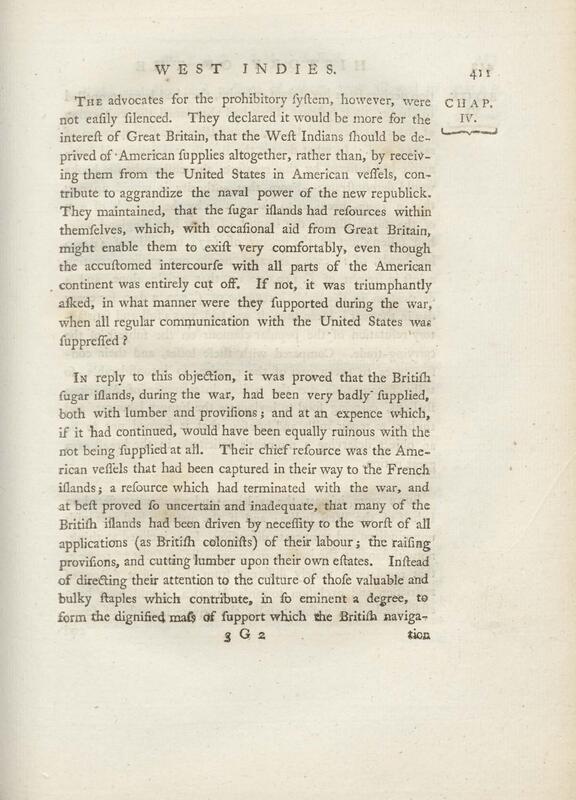 WEST INDIES. 411

CHAP. IV.

The advocates for the prohibitory ſyſtem, however, were not eaſily ſilenced. They declared it would be more for the intereſt of Great Britain, that the Weſt Indians ſhould be deprived of American ſupplies altogether, rather than, by receiving them from the United States in American veſſels, contribute to aggrandize the naval power of the new republick. They maintained, that the ſugar iſlands had reſources within themſelves, which, with occaſional aid from Great Britain, might enable them to exiſt very comfortably, even though the accuſtomed intercourſe with all parts of the American continent was entirely cut off. If not, it was triumphantly aſked, in what manner were they ſupported during the war, when all regular communication with the United States was ſuppreſſed?

In reply to this objection, it was proved that the Britiſh ſugar iſlands, during the war, had been very badly ſupplied, both with lumber and proviſions; and at an expence which, if it had continued, would have been equally ruinous with the not being ſupplied at all. Their chief reſource was the American veſſels that had been captured in their way to the French iſlands; a reſource which had terminated with the war, and at beſt proved ſo uncertain and inadequate, that many of the Britiſh iſlands had been driven by neceſſity to the worſt of all applications (as Britiſh coloniſts) of their labour; the raiſing proviſions, and cutting lumber upon their own eſtates. Inſtead of directing their attention to the culture of thoſe valuable and bulky ſtaples which contribute, in ſo eminent a degree, to form the dignified maſs of ſupport which the Britiſh naviga-

3 G 2 tion